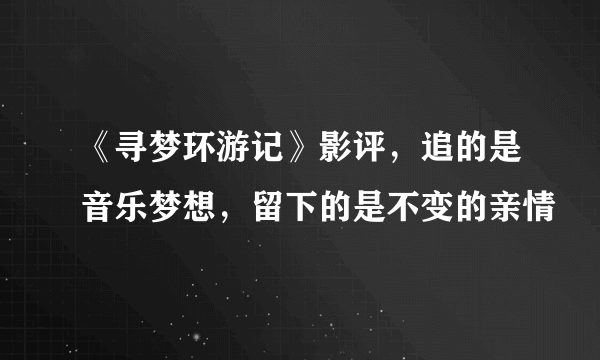 《寻梦环游记》影评，追的是音乐梦想，留下的是不变的亲情